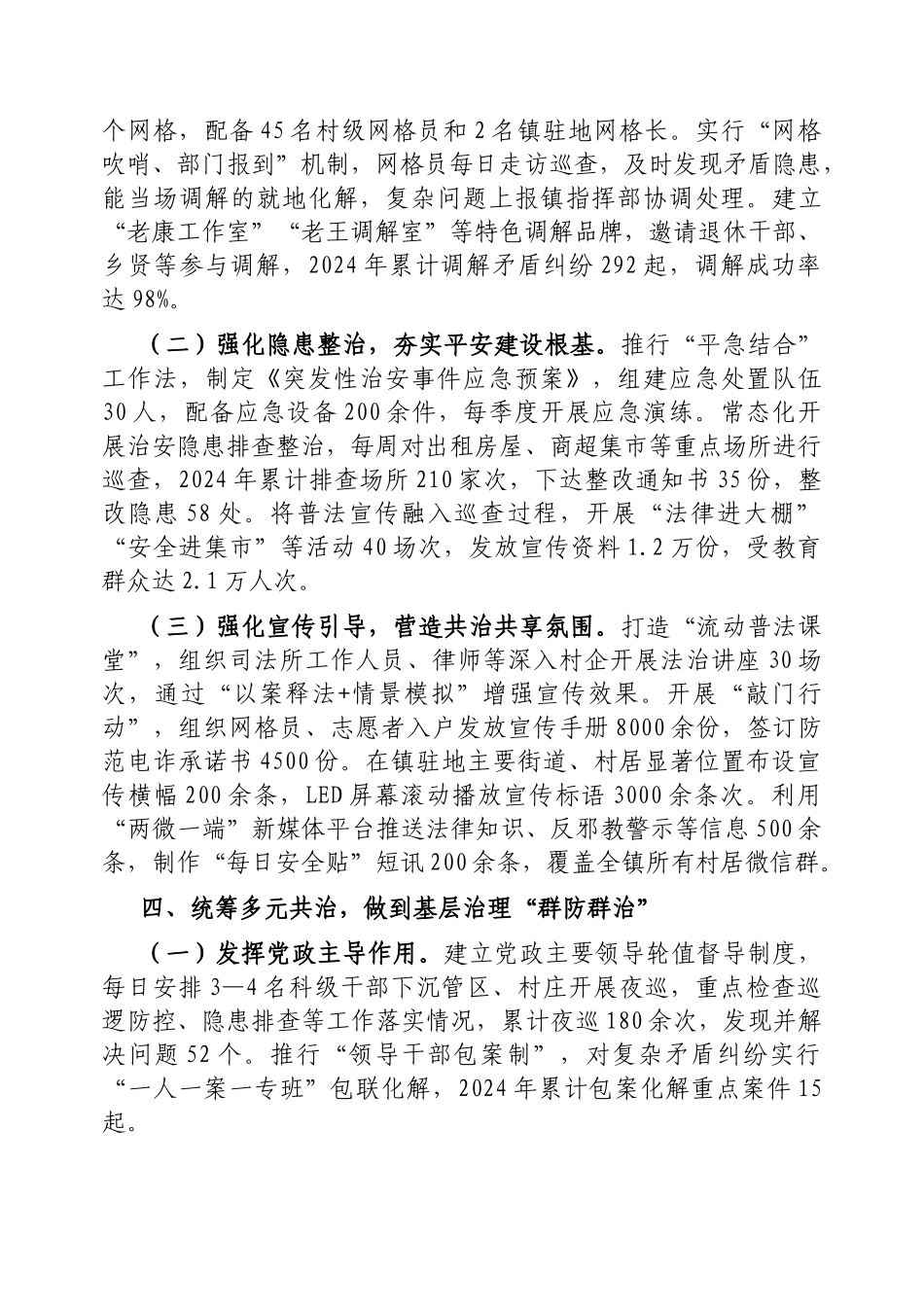 个网格，配备45名村级网格员和2名镇驻地网格长。实行“网格吹哨、部门报到”机制，网格员每日走访巡查，及时发现矛盾隐患，能当场调解的就地化解，复杂问题上报镇指挥部协调处理。建立“老康工作室”“老王调解室”等特色调解品牌，邀请退休干部、乡贤等参与调解，2024年累计调解矛盾纠纷292起，调解成功率达98%。

（二）强化隐患整治，夯实平安建设根基。推行“平急结合”工作法，制定《突发性治安事件应急预案》，组建应急处置队伍30人，配备应急设备200余件，每季度开展应急演练。常态化开展治安隐患排查整治，每周对出租房屋、商超集市等重点场所进行巡查，2024年累计排查场所210家次，下达整改通知书35份，整改隐患58处。将普法宣传融入巡查过程，开展“法律进大棚”“安全进集市”等活动40场次，发放宣传资料1.2万份，受教育群众达2.1万人次。

（三）强化宣传引导，营造共治共享氛围。打造“流动普法课堂”，组织司法所工作人员、律师等深入村企开展法治讲座30场次，通过“以案释法+情景模拟”增强宣传效果。开展“敲门行动”，组织网格员、志愿者入户发放宣传手册8000余份，签订防范电诈承诺书4500份。在镇驻地主要街道、村居显著位置布设宣传横幅200余条，LED屏幕滚动播放宣传标语3000余条次。利用“两微一端”新媒体平台推送法律知识、反邪教警示等信息500余条，制作“每日安全贴”短讯200余条，覆盖全镇所有村居微信群。

四、统筹多元共治，做到基层治理“群防群治”

（一）发挥党政主导作用。建立党政主要领导轮值督导制度，每日安排3—4名科级干部下沉管区、村庄开展夜巡，重点检查巡逻防控、隐患排查等工作落实情况，累计夜巡180余次，发现并解决问题52个。推行“领导干部包案制”，对复杂矛盾纠纷实行“一人一案一专班”包联化解，2024年累计包案化解重点案件15起。